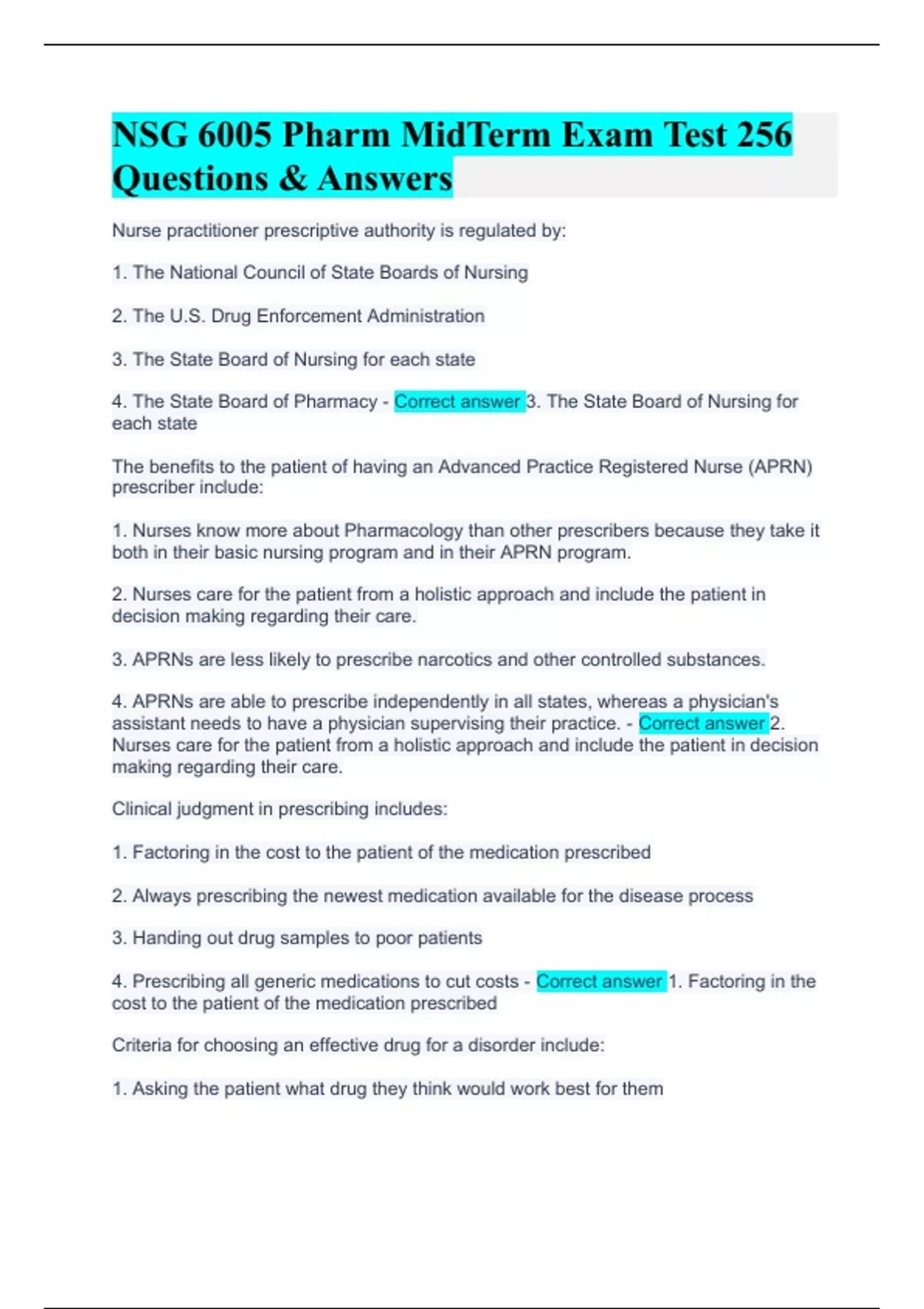 NSG 6005 Pharm MidTerm Exam Test 256 Questions & Answers

Nurse practitioner prescriptive authority is regulated by:

1. The National Council of State Boards of Nursing

2. The U.S. Drug Enforcement Administration

3. The State Board of Nursing for each state

4. The State Board of Pharmacy - Correct answer 3. The State Board of Nursing for each state

The benefits to the patient of having an Advanced Practice Registered Nurse (APRN) prescriber include:

1. Nurses know more about Pharmacology than other prescribers because they take it both in their basic nursing program and in their APRN program.

2. Nurses care for the patient from a holistic approach and include the patient in decision making regarding their care.

3. APRNs are less likely to prescribe narcotics and other controlled substances.

4. APRNs are able to prescribe independently in all states, whereas a physician's assistant needs to have a physician supervising their practice. - Correct answer 2. Nurses care for the patient from a holistic approach and include the patient in decision making regarding their care.

Clinical judgment in prescribing includes:

1. Factoring in the cost to the patient of the medication prescribed

2. Always prescribing the newest medication available for the disease process

3. Handing out drug samples to poor patients

4. Prescribing all generic medications to cut costs - Correct answer 1. Factoring in the cost to the patient of the medication prescribed

Criteria for choosing an effective drug for a disorder include:

1. Asking the patient what drug they think would work best for them